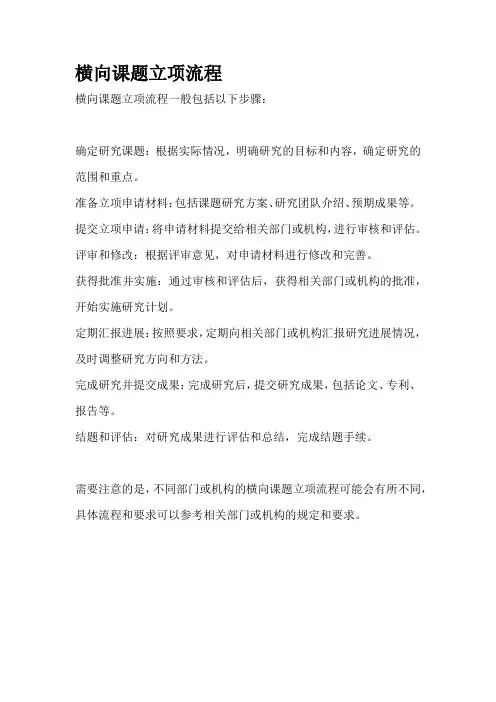 横向课题立项流程

横向课题立项流程一般包括以下步骤：

确定研究课题：根据实际情况，明确研究的目标和内容，确定研究的范围和重点。

准备立项申请材料：包括课题研究方案、研究团队介绍、预期成果等。

提交立项申请：将申请材料提交给相关部门或机构，进行审核和评估。

评审和修改：根据评审意见，对申请材料进行修改和完善。

获得批准并实施：通过审核和评估后，获得相关部门或机构的批准，开始实施研究计划。

定期汇报进展：按照要求，定期向相关部门或机构汇报研究进展情况，及时调整研究方向和方法。

完成研究并提交成果：完成研究后，提交研究成果，包括论文、专利、报告等。

结题和评估：对研究成果进行评估和总结，完成结题手续。

需要注意的是，不同部门或机构的横向课题立项流程可能会有所不同，具体流程和要求可以参考相关部门或机构的规定和要求。